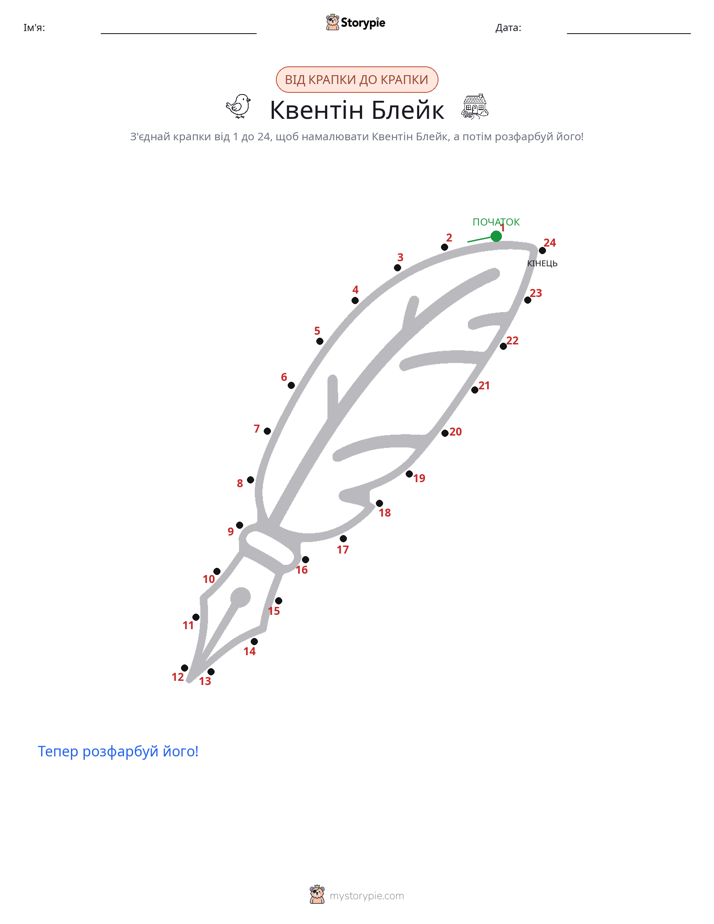 Ім'я: ____ Storypie Дата: ____

ВІД КРАПКИ ДО КРАПКИ

Квентін Блейк

З'єднай крапки від 1 до 24, щоб намалювати Квентін Блейк, а потім розфарбуй його!

ПОЧАТОК
1
2
3
4
5
6
7
8
9
10
11
12
13
14
15
16
17
18
19
20
21
22
23
24
КІНЕЦЬ

Тепер розфарбуй його!

mystorypie.com